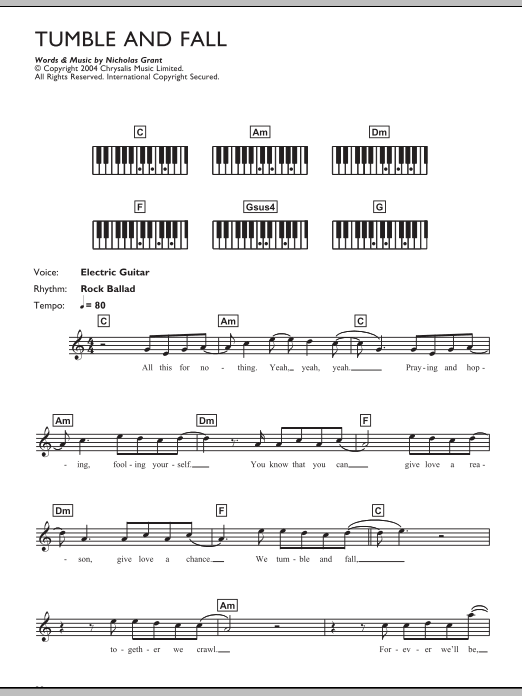 TUMBLE AND FALL

Words & Music by Nicholas Grant
© Copyright 2004 Chrysalis Music Limited.
All Rights Reserved. International Copyright Secured.

C Am Dm

F Gsus4 G

Voice: Electric Guitar
Rhythm: Rock Ballad
Tempo: ♩= 80

C Am C
All this for no - thing. Yeah, yeah, yeah. Pray - ing and hop -

Am Dm F
- ing, fool - ing your - self. You know that you can give love a rea -

Dm F C
- son, give love a chance. We tum - ble and fall,

Am
to - geth - er we crawl. For - ev - er we'll be,